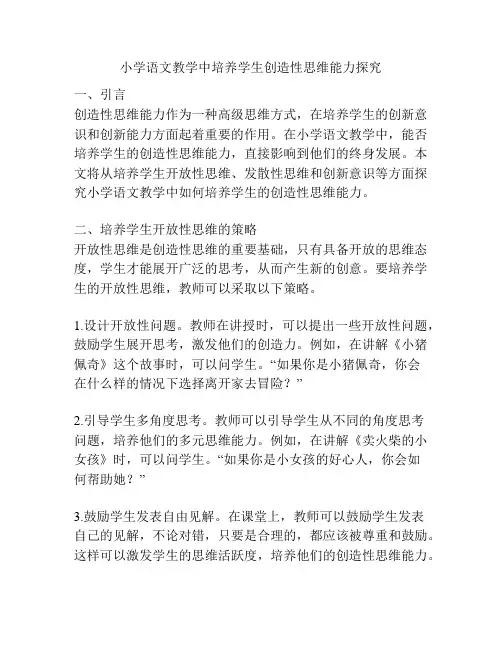 小学语文教学中培养学生创造性思维能力探究

一、引言
创造性思维能力作为一种高级思维方式，在培养学生的创新意识和创新能力方面起着重要的作用。在小学语文教学中，能否培养学生的创造性思维能力，直接影响到他们的终身发展。本文将从培养学生开放性思维、发散性思维和创新意识等方面探究小学语文教学中如何培养学生的创造性思维能力。

二、培养学生开放性思维的策略
开放性思维是创造性思维的重要基础，只有具备开放的思维态度，学生才能展开广泛的思考，从而产生新的创意。要培养学生的开放性思维，教师可以采取以下策略。

1.设计开放性问题。教师在讲授时，可以提出一些开放性问题，鼓励学生展开思考，激发他们的创造力。例如，在讲解《小猪佩奇》这个故事时，可以问学生。“如果你是小猪佩奇，你会在什么样的情况下选择离开家去冒险？”

2.引导学生多角度思考。教师可以引导学生从不同的角度思考问题，培养他们的多元思维能力。例如，在讲解《卖火柴的小女孩》时，可以问学生。“如果你是小女孩的好心人，你会如何帮助她？”

3.鼓励学生发表自由见解。在课堂上，教师可以鼓励学生发表自己的见解，不论对错，只要是合理的，都应该被尊重和鼓励。这样可以激发学生的思维活跃度，培养他们的创造性思维能力。